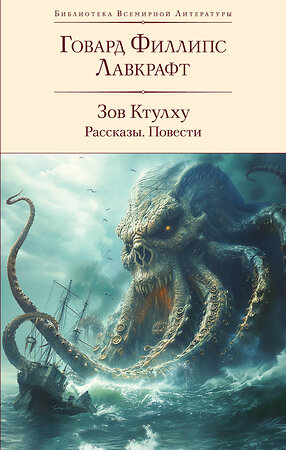 Библиотека Всемирной Литературы

Говард Филлипс Лавкрафт

Зов Ктулху

Рассказы. Повести